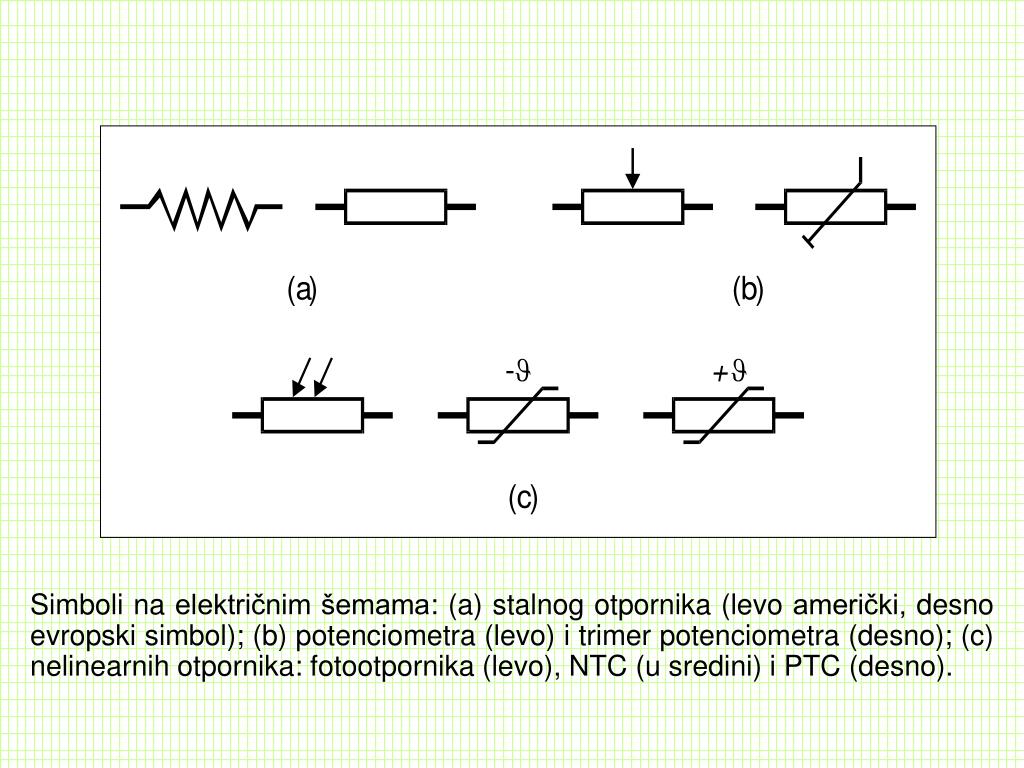 (a)

(b)

$-\vartheta$

$+\vartheta$

(c)

Simboli na električnim šemama: (a) stalnog otpornika (levo američki, desno evropski simbol); (b) potenciometra (levo) i trimer potenciometra (desno); (c) nelinearnih otpornika: fotootpornika (levo), NTC (u sredini) i PTC (desno).